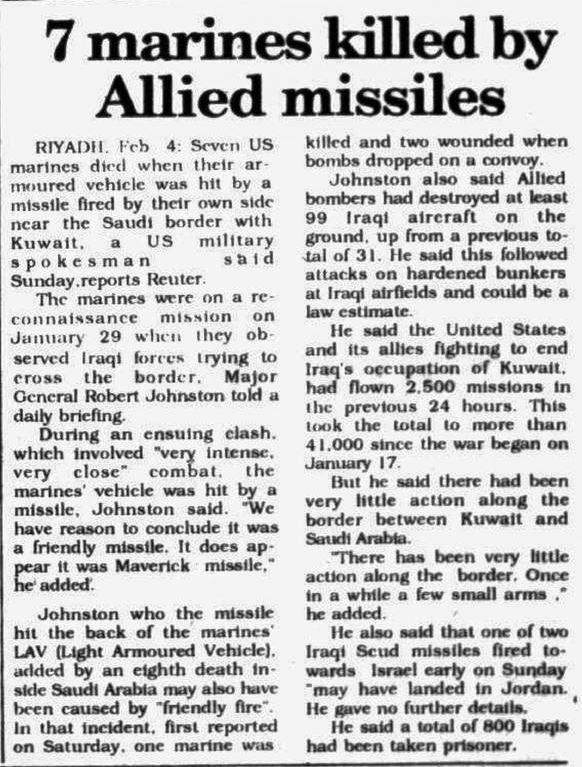 7 marines killed by Allied missiles

RIYADH, Feb 4: Seven US marines died when their armoured vehicle was hit by a missile fired by their own side near the Saudi border with Kuwait, a US military spokesman said Sunday,reports Reuter.

The marines were on a reconnaissance mission on January 29 when they observed Iraqi forces trying to cross the border, Major General Robert Johnston told a daily briefing.

During an ensuing clash, which involved "very intense, very close" combat, the marines' vehicle was hit by a missile, Johnston said. "We have reason to conclude it was a friendly missile. It does appear it was Maverick missile," he added.

Johnston who the missile hit the back of the marines' LAV (Light Armoured Vehicle), added by an eighth death inside Saudi Arabia may also have been caused by "friendly fire". In that incident, first reported on Saturday, one marine was killed and two wounded when bombs dropped on a convoy.

Johnston also said Allied bombers had destroyed at least 99 Iraqi aircraft on the ground, up from a previous total of 31. He said this followed attacks on hardened bunkers at Iraqi airfields and could be a law estimate.

He said the United States and its allies fighting to end Iraq's occupation of Kuwait, had flown 2,500 missions in the previous 24 hours. This took the total to more than 41,000 since the war began on January 17.

But he said there had been very little action along the border between Kuwait and Saudi Arabia.

"There has been very little action along the border. Once in a while a few small arms ," he added.

He also said that one of two Iraqi Scud missiles fired towards Israel early on Sunday "may have landed in Jordan. He gave no further details.

He said a total of 800 Iraqis had been taken prisoner.